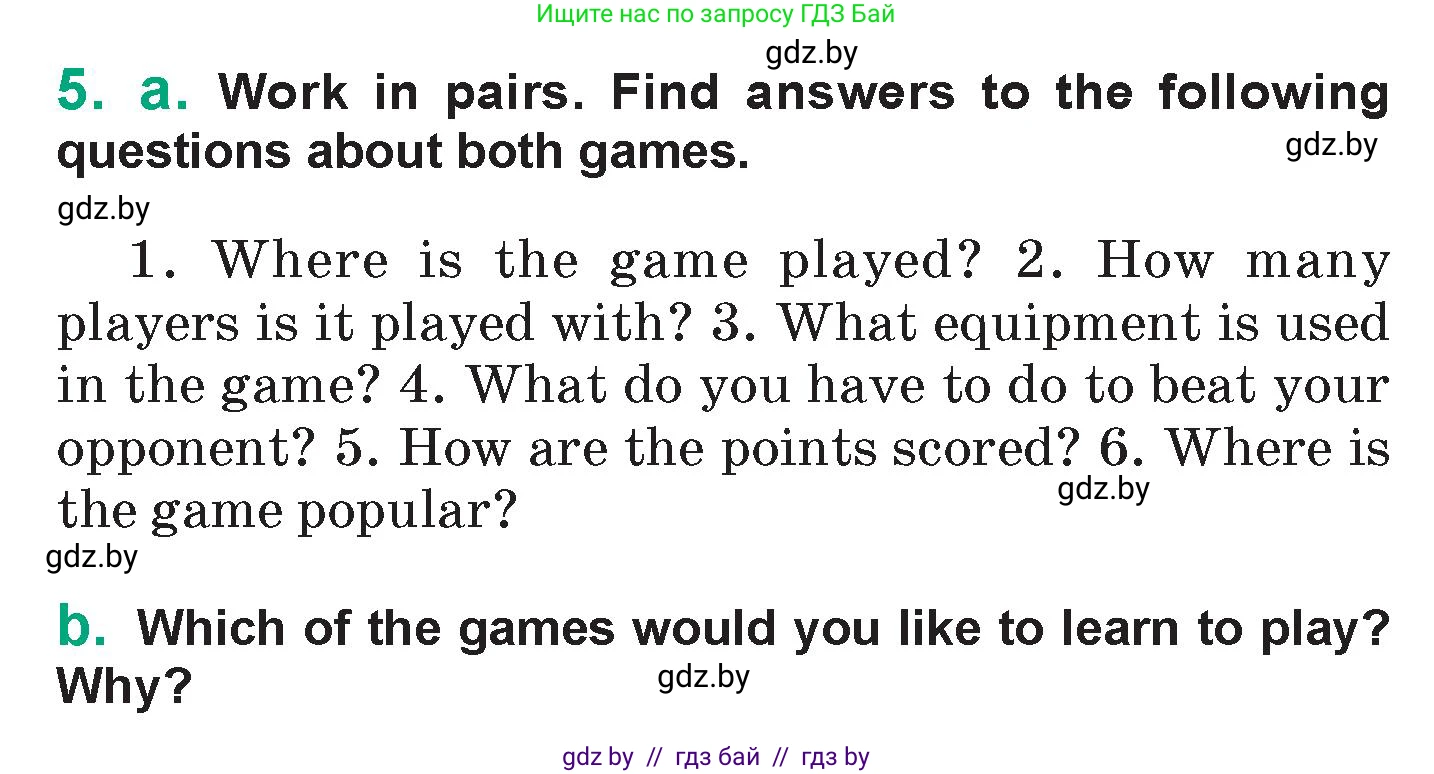 Ищите нас по запросу ГДЗ Бай

gdz.by

5. a. Work in pairs. Find answers to the following questions about both games.

gdz.by

gdz.by

1. Where is the game played? 2. How many players is it played with? 3. What equipment is used in the game? 4. What do you have to do to beat your opponent? 5. How are the points scored? 6. Where is the game popular?

gdz.by

gdz.by

b. Which of the games would you like to learn to play? Why?

gdz.by

gdz by // гдз бай // гдз by